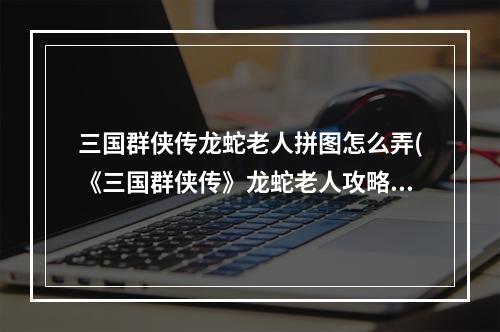 三国群侠传龙蛇老人拼图怎么弄(《三国群侠传》龙蛇老人攻略...